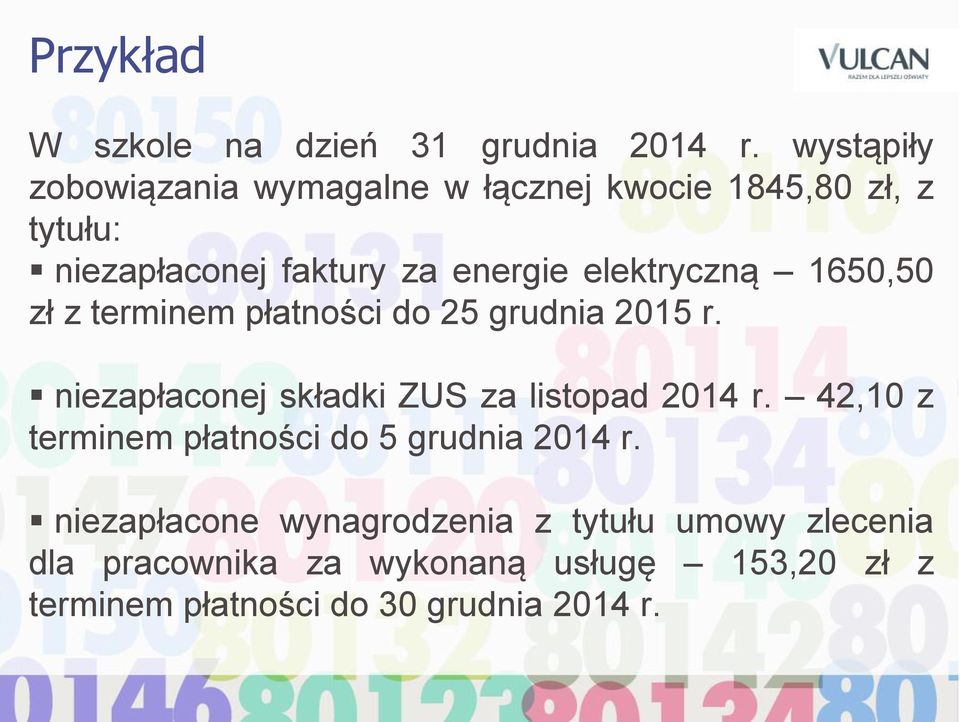 Przykład

VULCAN
RAZEM DLA LEPSZEJ OŚWIATY

W szkole na dzień 31 grudnia 2014 r. wystąpiły zobowiązania wymagalne w łącznej kwocie 1845,80 zł, z tytułu:

▪ niezapłaconej faktury za energie elektryczną – 1650,50 zł z terminem płatności do 25 grudnia 2015 r.

▪ niezapłaconej składki ZUS za listopad 2014 r. – 42,10 z terminem płatności do 5 grudnia 2014 r.

▪ niezapłacone wynagrodzenia z tytułu umowy zlecenia dla pracownika za wykonaną usługę – 153,20 zł z terminem płatności do 30 grudnia 2014 r.